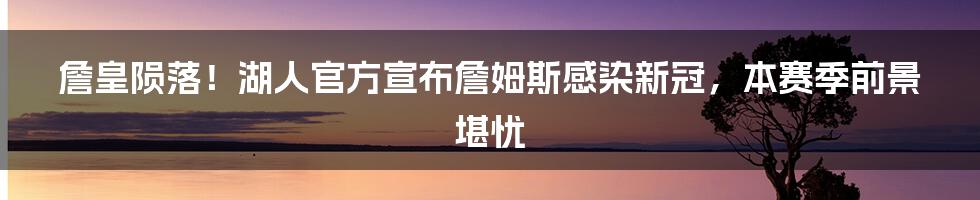 詹皇陨落！湖人官方宣布詹姆斯感染新冠，本赛季前景堪忧